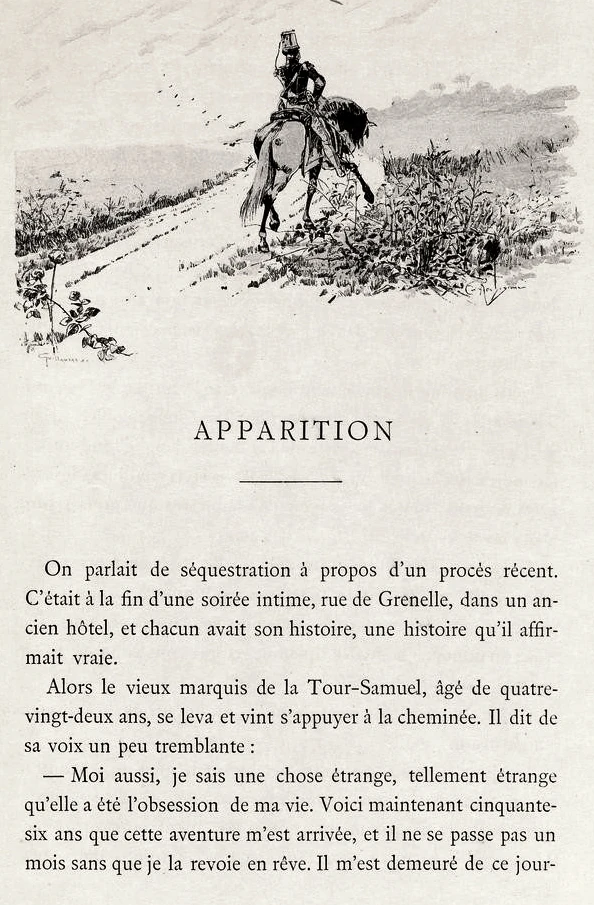 APPARITION

On parlait de séquestration à propos d'un procès récent. C'était à la fin d'une soirée intime, rue de Grenelle, dans un ancien hôtel, et chacun avait son histoire, une histoire qu'il affirmait vraie.

Alors le vieux marquis de la Tour-Samuel, âgé de quatre-vingt-deux ans, se leva et vint s'appuyer à la cheminée. Il dit de sa voix un peu tremblante :

— Moi aussi, je sais une chose étrange, tellement étrange qu'elle a été l'obsession de ma vie. Voici maintenant cinquante-six ans que cette aventure m'est arrivée, et il ne se passe pas un mois sans que je la revoie en rêve. Il m'est demeuré de ce jour-